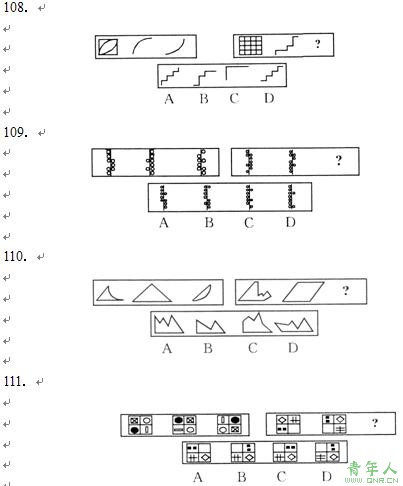 108.

?

A B C D

109.

?

A B C D

110.

?

A B C D

111.

?

A B C D

青年人
QNR.CN